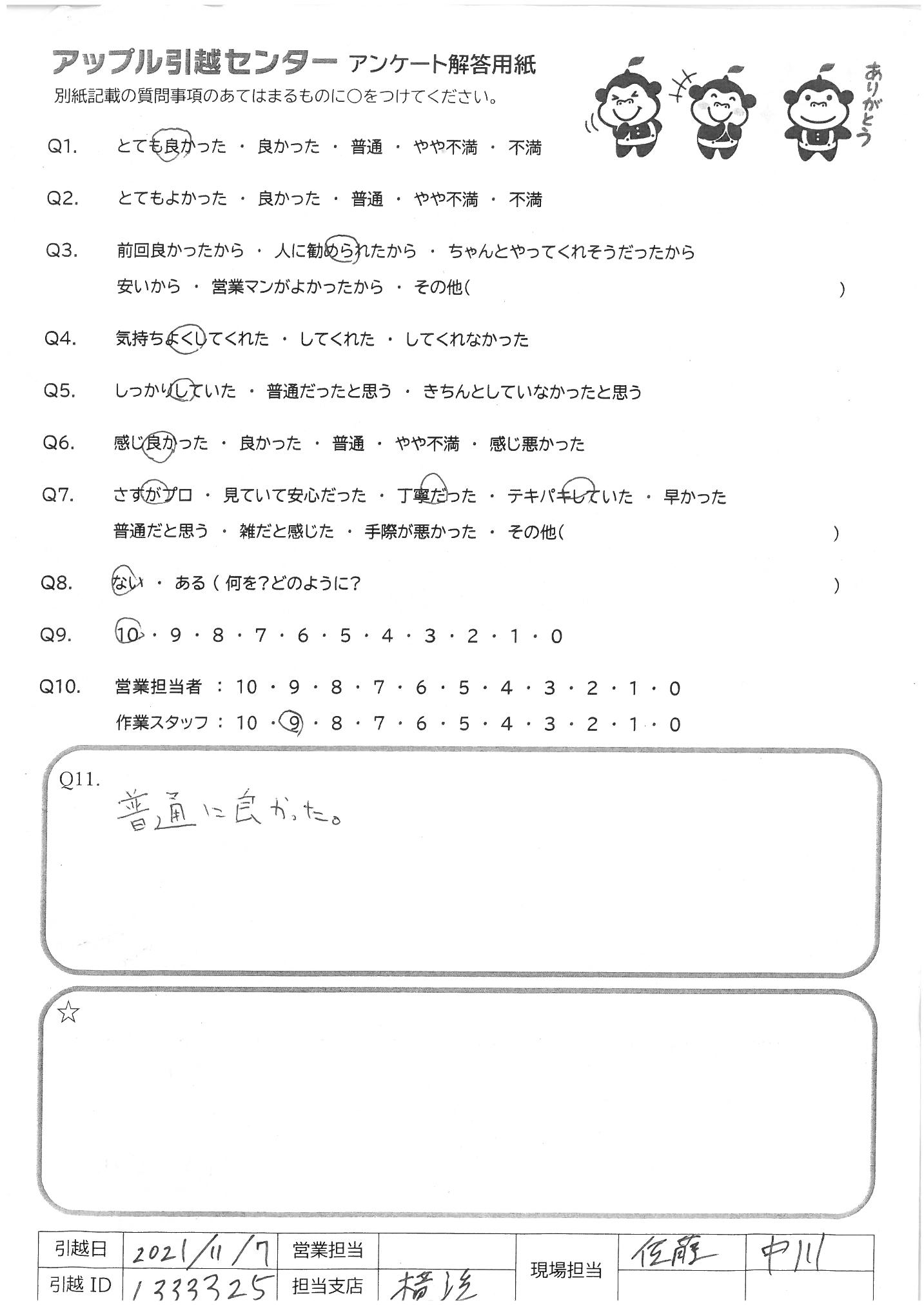 アップル引越センター アンケート解答用紙
別紙記載の質問事項のあてはまるものに○をつけてください。

ありがとう

Q1. とても良かった ・ 良かった ・ 普通 ・ やや不満 ・ 不満

Q2. とてもよかった ・ 良かった ・ 普通 ・ やや不満 ・ 不満

Q3. 前回良かったから ・ 人に勧められたから ・ ちゃんとやってくれそうだったから
安いから ・ 営業マンがよかったから ・ その他( )

Q4. 気持ちよくしてくれた ・ してくれた ・ してくれなかった

Q5. しっかりしていた ・ 普通だったと思う ・ きちんとしていなかったと思う

Q6. 感じ良かった ・ 良かった ・ 普通 ・ やや不満 ・ 感じ悪かった

Q7. さすがプロ ・ 見ていて安心だった ・ 丁寧だった ・ テキパキしていた ・ 早かった
普通だと思う ・ 雑だと感じた ・ 手際が悪かった ・ その他( )

Q8. ない ・ ある ( 何を?どのように? )

Q9. 10 ・ 9 ・ 8 ・ 7 ・ 6 ・ 5 ・ 4 ・ 3 ・ 2 ・ 1 ・ 0

Q10. 営業担当者 : 10 ・ 9 ・ 8 ・ 7 ・ 6 ・ 5 ・ 4 ・ 3 ・ 2 ・ 1 ・ 0
作業スタッフ : 10 ・ 9 ・ 8 ・ 7 ・ 6 ・ 5 ・ 4 ・ 3 ・ 2 ・ 1 ・ 0

Q11.
普通に良かった。

☆

| 引越日 | 2021/11/7 | 営業担当 | | 現場担当 | 佐藤 | 中川 |
|---|---|---|---|---|---|---|
| 引越 ID | 1333325 | 担当支店 | 横浜 | | | |